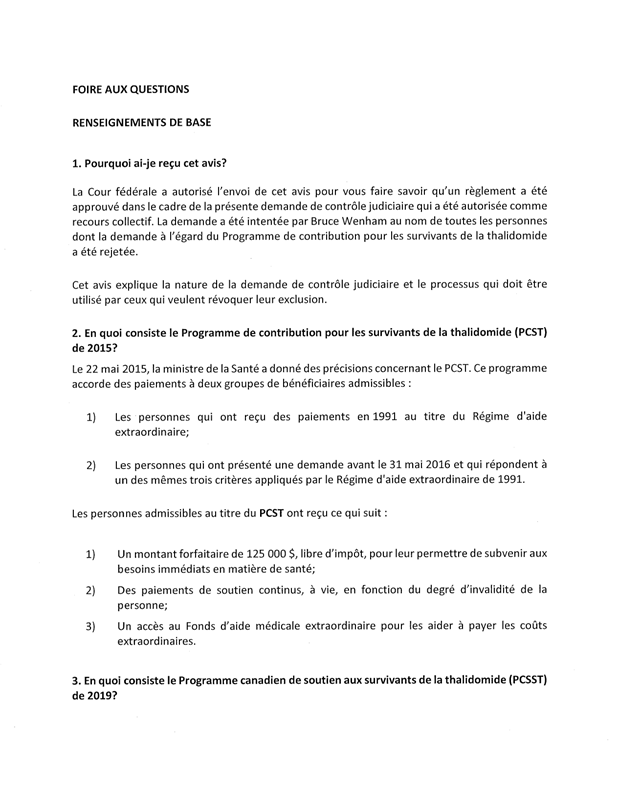 FOIRE AUX QUESTIONS

RENSEIGNEMENTS DE BASE

1. Pourquoi ai-je reçu cet avis?

La Cour fédérale a autorisé l'envoi de cet avis pour vous faire savoir qu'un règlement a été approuvé dans le cadre de la présente demande de contrôle judiciaire qui a été autorisée comme recours collectif. La demande a été intentée par Bruce Wenham au nom de toutes les personnes dont la demande à l'égard du Programme de contribution pour les survivants de la thalidomide a été rejetée.

Cet avis explique la nature de la demande de contrôle judiciaire et le processus qui doit être utilisé par ceux qui veulent révoquer leur exclusion.

2. En quoi consiste le Programme de contribution pour les survivants de la thalidomide (PCST) de 2015?

Le 22 mai 2015, la ministre de la Santé a donné des précisions concernant le PCST. Ce programme accorde des paiements à deux groupes de bénéficiaires admissibles :

1) Les personnes qui ont reçu des paiements en 1991 au titre du Régime d'aide extraordinaire;

2) Les personnes qui ont présenté une demande avant le 31 mai 2016 et qui répondent à un des mêmes trois critères appliqués par le Régime d'aide extraordinaire de 1991.

Les personnes admissibles au titre du PCST ont reçu ce qui suit :

1) Un montant forfaitaire de 125 000 $, libre d'impôt, pour leur permettre de subvenir aux besoins immédiats en matière de santé;

2) Des paiements de soutien continus, à vie, en fonction du degré d'invalidité de la personne;

3) Un accès au Fonds d'aide médicale extraordinaire pour les aider à payer les coûts extraordinaires.

3. En quoi consiste le Programme canadien de soutien aux survivants de la thalidomide (PCSST) de 2019?